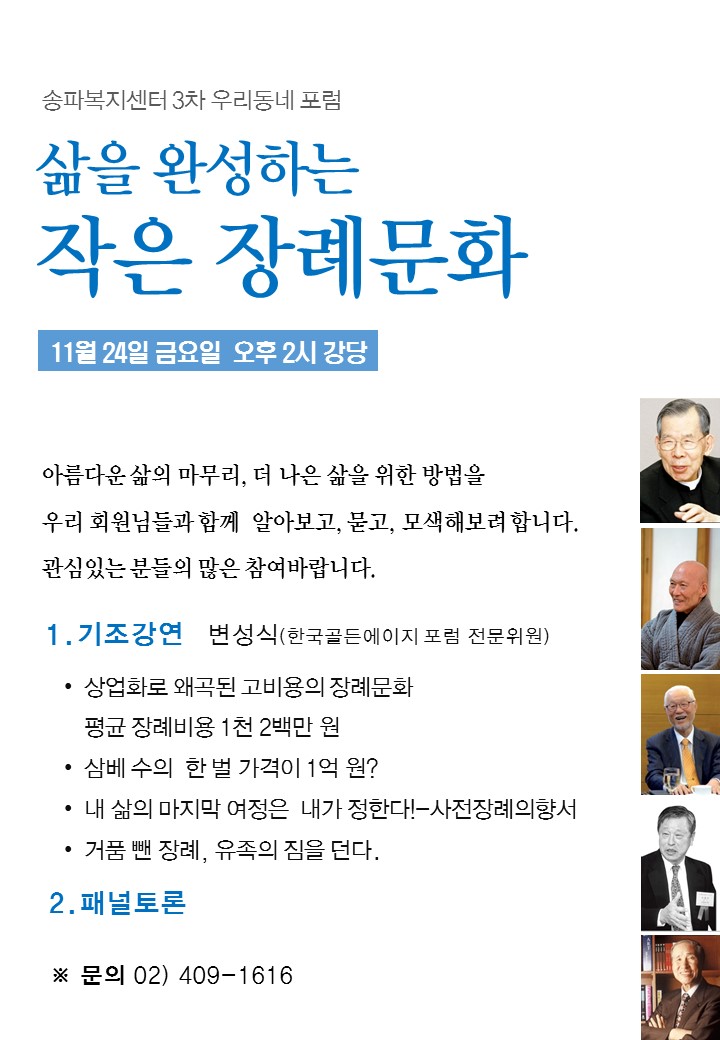 송파복지센터 3차 우리동네 포럼

삶을 완성하는
작은 장례문화

11월 24일 금요일 오후 2시 강당

아름다운 삶의 마무리, 더 나은 삶을 위한 방법을 우리 회원님들과 함께 알아보고, 묻고, 모색해보려 합니다. 관심있는 분들의 많은 참여바랍니다.

1. 기조강연 변성식(한국골든에이지 포럼 전문위원)

• 상업화로 왜곡된 고비용의 장례문화
평균 장례비용 1천 2백만 원
• 삼베 수의 한 벌 가격이 1억 원?
• 내 삶의 마지막 여정은 내가 정한다!-사전장례의향서
• 거품 뺀 장례, 유족의 짐을 던다.

2. 패널토론

※ 문의 02) 409-1616